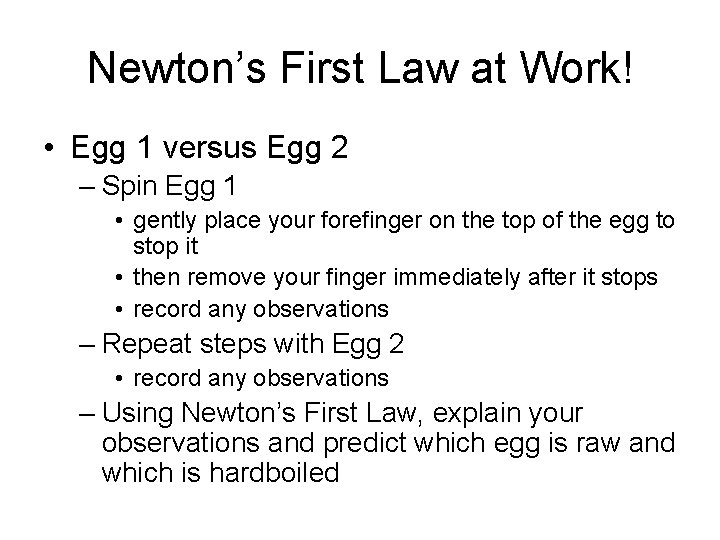 Newton’s First Law at Work!

• Egg 1 versus Egg 2
– Spin Egg 1
• gently place your forefinger on the top of the egg to stop it
• then remove your finger immediately after it stops
• record any observations
– Repeat steps with Egg 2
• record any observations
– Using Newton’s First Law, explain your observations and predict which egg is raw and which is hardboiled